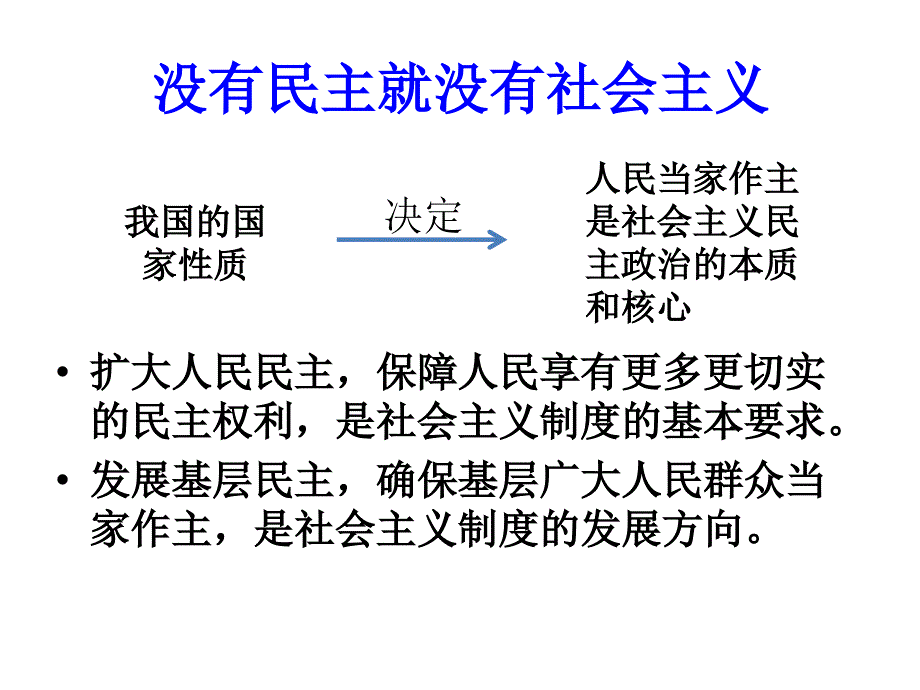 没有民主就没有社会主义

我国的国家性质

决定

人民当家作主是社会主义民主政治的本质和核心

• 扩大人民民主，保障人民享有更多更切实的民主权利，是社会主义制度的基本要求。

• 发展基层民主，确保基层广大人民群众当家作主，是社会主义制度的发展方向。